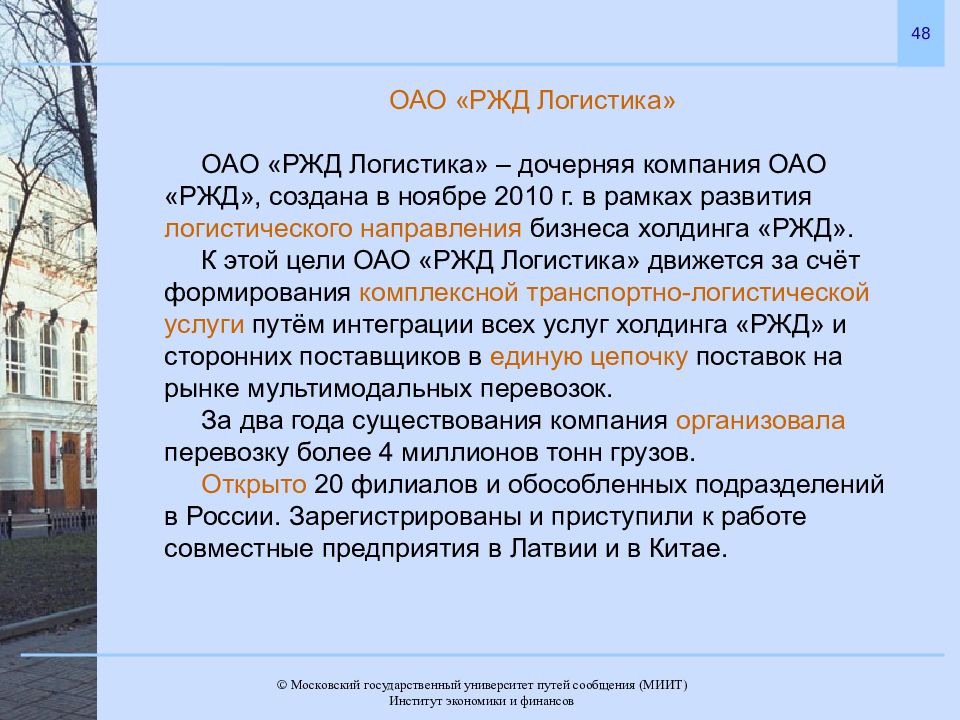 48

ОАО «РЖД Логистика»

ОАО «РЖД Логистика» – дочерняя компания ОАО «РЖД», создана в ноябре 2010 г. в рамках развития логистического направления бизнеса холдинга «РЖД».

К этой цели ОАО «РЖД Логистика» движется за счёт формирования комплексной транспортно-логистической услуги путём интеграции всех услуг холдинга «РЖД» и сторонних поставщиков в единую цепочку поставок на рынке мультимодальных перевозок.

За два года существования компания организовала перевозку более 4 миллионов тонн грузов.

Открыто 20 филиалов и обособленных подразделений в России. Зарегистрированы и приступили к работе совместные предприятия в Латвии и в Китае.

© Московский государственный университет путей сообщения (МИИТ)
Институт экономики и финансов